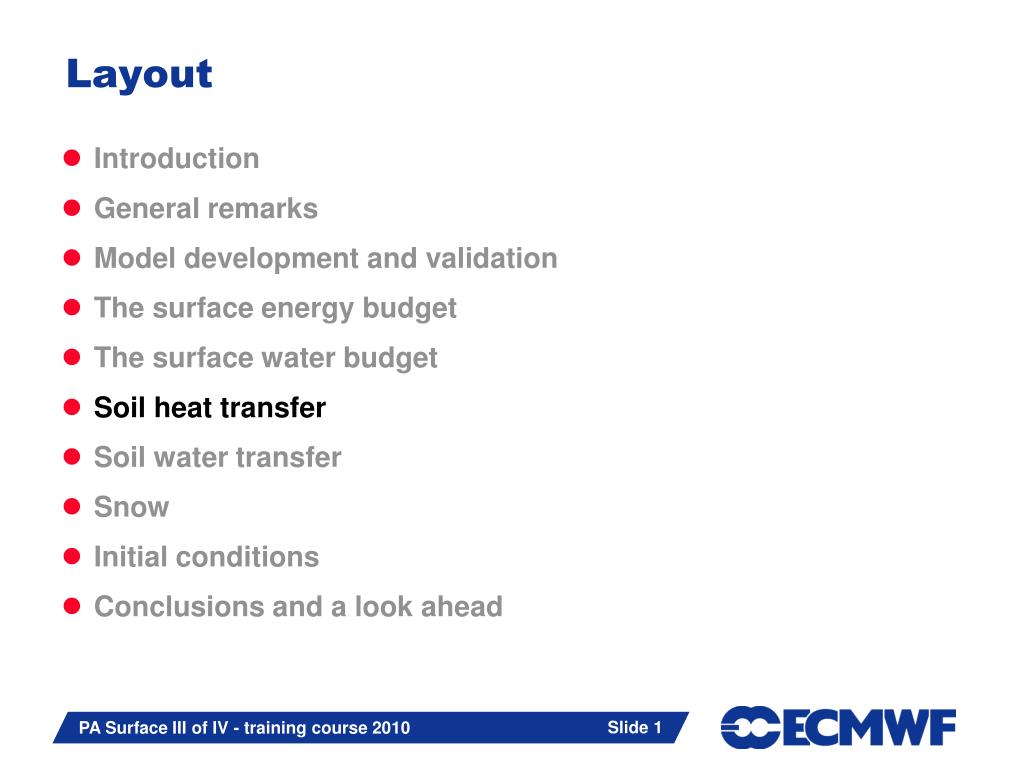 Layout

- Introduction
- General remarks
- Model development and validation
- The surface energy budget
- The surface water budget
- Soil heat transfer
- Soil water transfer
- Snow
- Initial conditions
- Conclusions and a look ahead

PA Surface III of IV - training course 2010 Slide 1

ECMWF